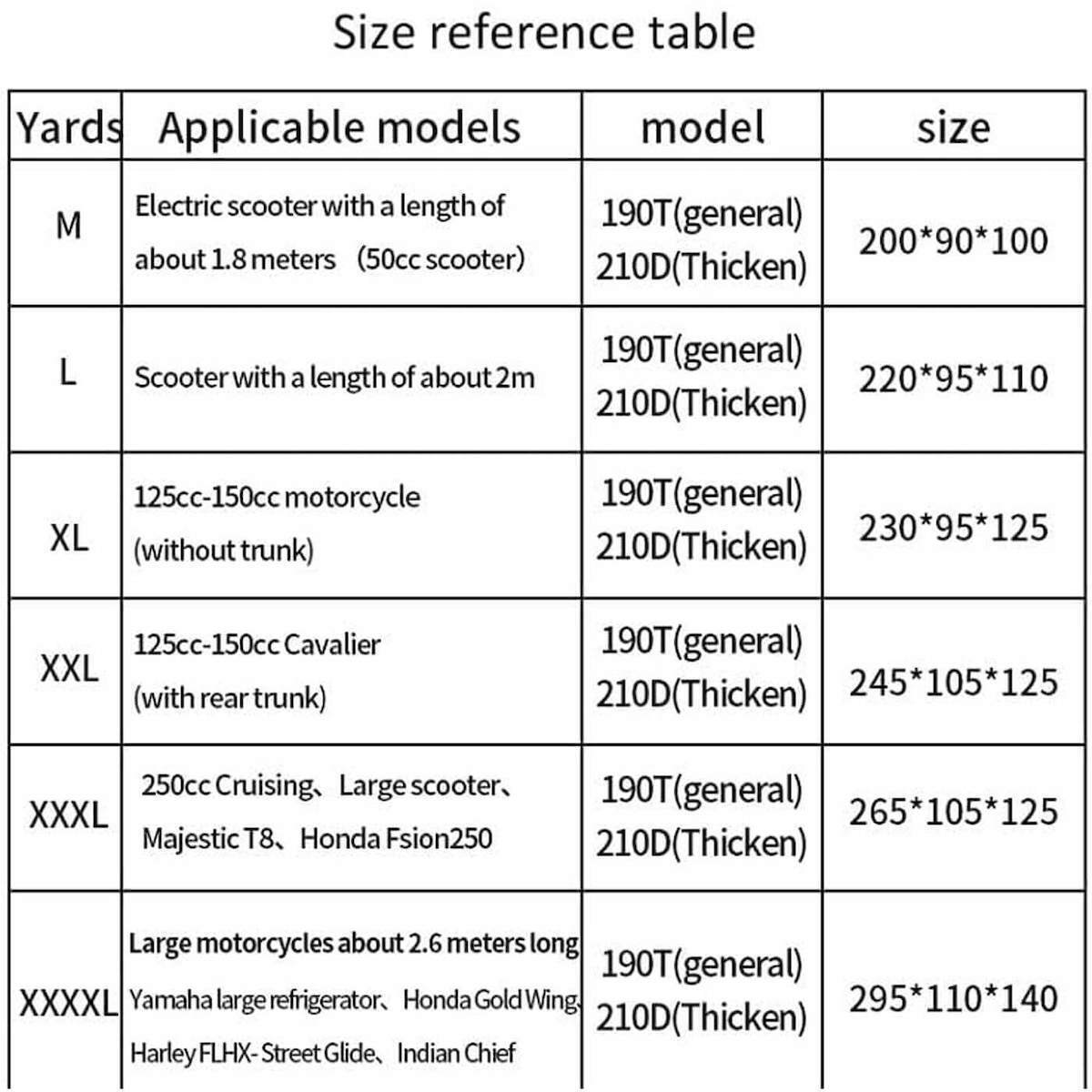 Size reference table

| Yards | Applicable models | model | size |
|---|---|---|---|
| M | Electric scooter with a length of about 1.8 meters (50cc scooter) | 190T(general) 210D(Thicken) | 200\*90\*100 |
| L | Scooter with a length of about 2m | 190T(general) 210D(Thicken) | 220\*95\*110 |
| XL | 125cc-150cc motorcycle (without trunk) | 190T(general) 210D(Thicken) | 230\*95\*125 |
| XXL | 125cc-150cc Cavalier (with rear trunk) | 190T(general) 210D(Thicken) | 245\*105\*125 |
| XXXL | 250cc Cruising、Large scooter、Majestic T8、Honda Fsion250 | 190T(general) 210D(Thicken) | 265\*105\*125 |
| XXXXL | Large motorcycles about 2.6 meters long Yamaha large refrigerator、Honda Gold Wing、Harley FLHX- Street Glide、Indian Chief | 190T(general) 210D(Thicken) | 295\*110\*140 |